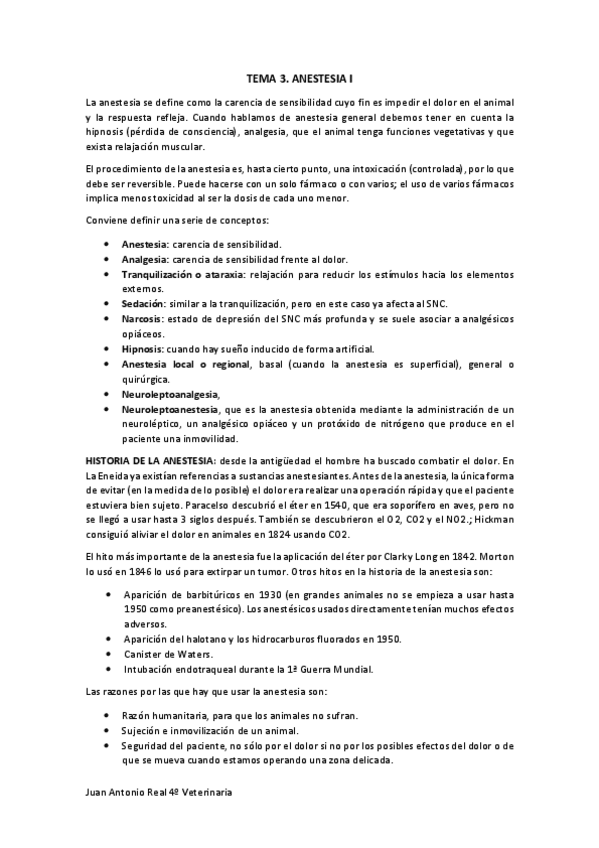 TEMA 3. ANESTESIA I

La anestesia se define como la carencia de sensibilidad cuyo fin es impedir el dolor en el animal y la respuesta refleja. Cuando hablamos de anestesia general debemos tener en cuenta la hipnosis (pérdida de consciencia), analgesia, que el animal tenga funciones vegetativas y que exista relajación muscular.

El procedimiento de la anestesia es, hasta cierto punto, una intoxicación (controlada), por lo que debe ser reversible. Puede hacerse con un solo fármaco o con varios; el uso de varios fármacos implica menos toxicidad al ser la dosis de cada uno menor.

Conviene definir una serie de conceptos:

• Anestesia: carencia de sensibilidad.
• Analgesia: carencia de sensibilidad frente al dolor.
• Tranquilización o ataraxia: relajación para reducir los estímulos hacia los elementos externos.
• Sedación: similar a la tranquilización, pero en este caso ya afecta al SNC.
• Narcosis: estado de depresión del SNC más profunda y se suele asociar a analgésicos opiáceos.
• Hipnosis: cuando hay sueño inducido de forma artificial.
• Anestesia local o regional, basal (cuando la anestesia es superficial), general o quirúrgica.
• Neuroleptoanalgesia,
• Neuroleptoanestesia, que es la anestesia obtenida mediante la administración de un neuroléptico, un analgésico opiáceo y un protóxido de nitrógeno que produce en el paciente una inmovilidad.

HISTORIA DE LA ANESTESIA: desde la antigüedad el hombre ha buscado combatir el dolor. En La Eneida ya existían referencias a sustancias anestesiantes. Antes de la anestesia, la única forma de evitar (en la medida de lo posible) el dolor era realizar una operación rápida y que el paciente estuviera bien sujeto. Paracelso descubrió el éter en 1540, que era soporífero en aves, pero no se llegó a usar hasta 3 siglos después. También se descubrieron el O2, CO2 y el NO2.; Hickman consiguió aliviar el dolor en animales en 1824 usando CO2.

El hito más importante de la anestesia fue la aplicación del éter por Clarky Long en 1842. Morton lo usó en 1846 lo usó para extirpar un tumor. Otros hitos en la historia de la anestesia son:

• Aparición de barbitúricos en 1930 (en grandes animales no se empieza a usar hasta 1950 como preanestésico). Los anestésicos usados directamente tenían muchos efectos adversos.
• Aparición del halotano y los hidrocarburos fluorados en 1950.
• Canister de Waters.
• Intubación endotraqueal durante la 1ª Guerra Mundial.

Las razones por las que hay que usar la anestesia son:

• Razón humanitaria, para que los animales no sufran.
• Sujeción e inmovilización de un animal.
• Seguridad del paciente, no sólo por el dolor si no por los posibles efectos del dolor o de que se mueva cuando estamos operando una zona delicada.

Juan Antonio Real 4º Veterinaria